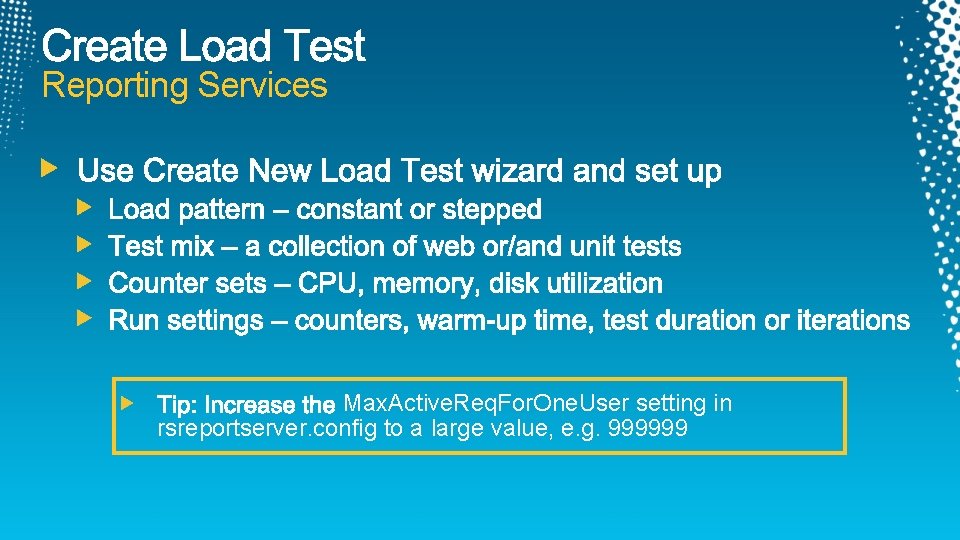 Create Load Test
Reporting Services

Use Create New Load Test wizard and set up
Load pattern – constant or stepped
Test mix – a collection of web or/and unit tests
Counter sets – CPU, memory, disk utilization
Run settings – counters, warm-up time, test duration or iterations

Tip: Increase the MaxActiveReqForOneUser setting in rsreportserver.config to a large value, e.g. 999999